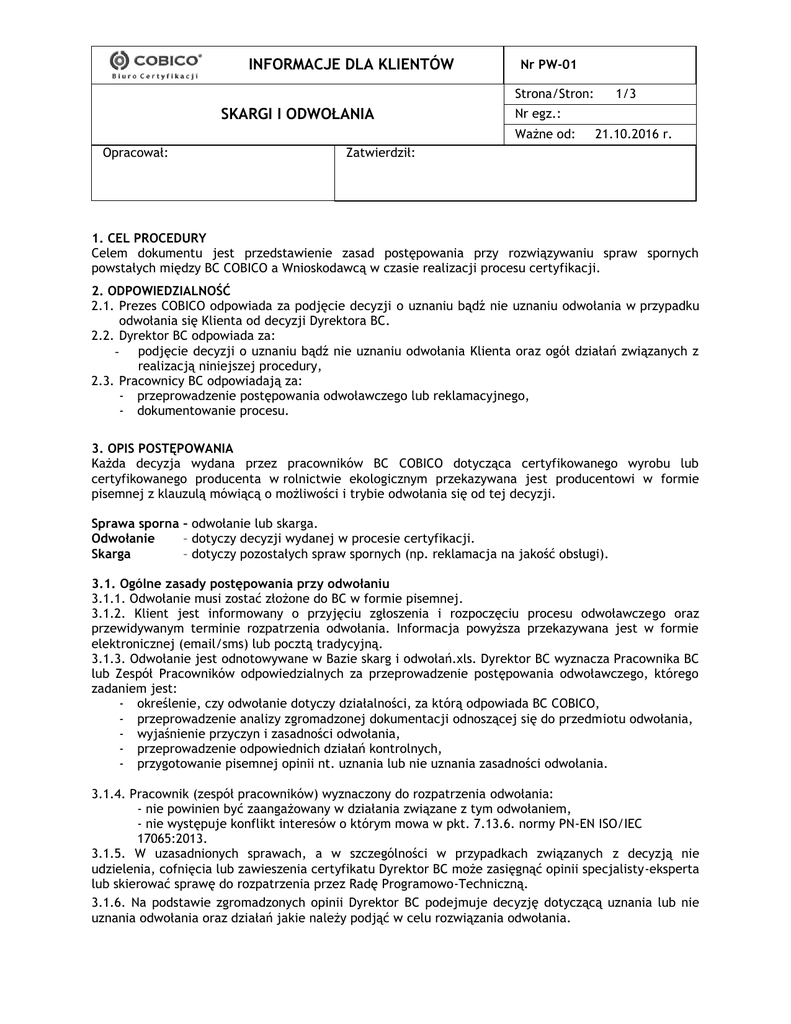 COBICO®
Biuro Certyfikacji

INFORMACJE DLA KLIENTÓW

Nr PW-01

SKARGI I ODWOŁANIA

Strona/Stron: 1/3
Nr egz.:
Ważne od: 21.10.2016 r.

Opracował:

Zatwierdził:

1. CEL PROCEDURY
Celem dokumentu jest przedstawienie zasad postępowania przy rozwiązywaniu spraw spornych powstałych między BC COBICO a Wnioskodawcą w czasie realizacji procesu certyfikacji.

2. ODPOWIEDZIALNOŚĆ
2.1. Prezes COBICO odpowiada za podjęcie decyzji o uznaniu bądź nie uznaniu odwołania w przypadku odwołania się Klienta od decyzji Dyrektora BC.
2.2. Dyrektor BC odpowiada za:
- podjęcie decyzji o uznaniu bądź nie uznaniu odwołania Klienta oraz ogół działań związanych z realizacją niniejszej procedury,
2.3. Pracownicy BC odpowiadają za:
- przeprowadzenie postępowania odwoławczego lub reklamacyjnego,
- dokumentowanie procesu.

3. OPIS POSTĘPOWANIA
Każda decyzja wydana przez pracowników BC COBICO dotycząca certyfikowanego wyrobu lub certyfikowanego producenta w rolnictwie ekologicznym przekazywana jest producentowi w formie pisemnej z klauzulą mówiącą o możliwości i trybie odwołania się od tej decyzji.

Sprawa sporna – odwołanie lub skarga.
Odwołanie – dotyczy decyzji wydanej w procesie certyfikacji.
Skarga – dotyczy pozostałych spraw spornych (np. reklamacja na jakość obsługi).

3.1. Ogólne zasady postępowania przy odwołaniu
3.1.1. Odwołanie musi zostać złożone do BC w formie pisemnej.
3.1.2. Klient jest informowany o przyjęciu zgłoszenia i rozpoczęciu procesu odwoławczego oraz przewidywanym terminie rozpatrzenia odwołania. Informacja powyższa przekazywana jest w formie elektronicznej (email/sms) lub pocztą tradycyjną.
3.1.3. Odwołanie jest odnotowywane w Bazie skarg i odwołań.xls. Dyrektor BC wyznacza Pracownika BC lub Zespół Pracowników odpowiedzialnych za przeprowadzenie postępowania odwoławczego, którego zadaniem jest:
- określenie, czy odwołanie dotyczy działalności, za którą odpowiada BC COBICO,
- przeprowadzenie analizy zgromadzonej dokumentacji odnoszącej się do przedmiotu odwołania,
- wyjaśnienie przyczyn i zasadności odwołania,
- przeprowadzenie odpowiednich działań kontrolnych,
- przygotowanie pisemnej opinii nt. uznania lub nie uznania zasadności odwołania.

3.1.4. Pracownik (zespół pracowników) wyznaczony do rozpatrzenia odwołania:
- nie powinien być zaangażowany w działania związane z tym odwołaniem,
- nie występuje konflikt interesów o którym mowa w pkt. 7.13.6. normy PN-EN ISO/IEC 17065:2013.
3.1.5. W uzasadnionych sprawach, a w szczególności w przypadkach związanych z decyzją nie udzielenia, cofnięcia lub zawieszenia certyfikatu Dyrektor BC może zasięgnąć opinii specjalisty-eksperta lub skierować sprawę do rozpatrzenia przez Radę Programowo-Techniczną.
3.1.6. Na podstawie zgromadzonych opinii Dyrektor BC podejmuje decyzję dotyczącą uznania lub nie uznania odwołania oraz działań jakie należy podjąć w celu rozwiązania odwołania.